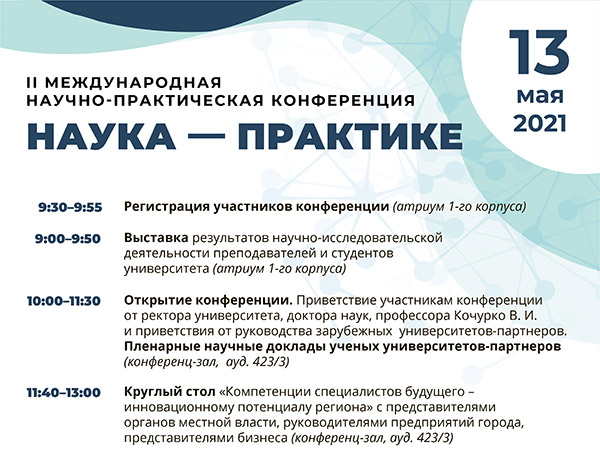 II МЕЖДУНАРОДНАЯ
НАУЧНО-ПРАКТИЧЕСКАЯ КОНФЕРЕНЦИЯ
НАУКА — ПРАКТИКЕ

13
мая
2021

9:30–9:55 Регистрация участников конференции (атриум 1-го корпуса)

9:00–9:50 Выставка результатов научно-исследовательской деятельности преподавателей и студентов университета (атриум 1-го корпуса)

10:00–11:30 Открытие конференции. Приветствие участникам конференции от ректора университета, доктора наук, профессора Кочурко В. И. и приветствия от руководства зарубежных университетов-партнеров. Пленарные научные доклады ученых университетов-партнеров (конференц-зал, ауд. 423/3)

11:40–13:00 Круглый стол «Компетенции специалистов будущего – инновационному потенциалу региона» с представителями органов местной власти, руководителями предприятий города, представителями бизнеса (конференц-зал, ауд. 423/3)